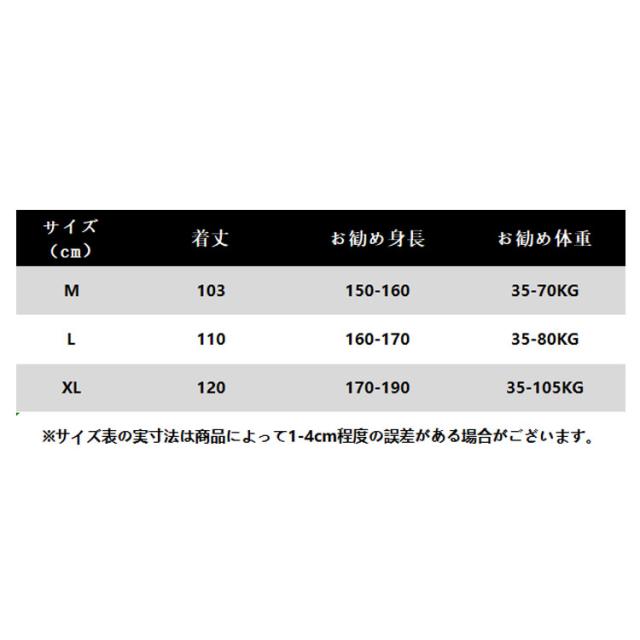 | サイズ（cm） | 着丈 | お勧め身長 | お勧め体重 |
|---|---|---|---|
| M | 103 | 150-160 | 35-70KG |
| L | 110 | 160-170 | 35-80KG |
| XL | 120 | 170-190 | 35-105KG |

※サイズ表の実寸法は商品によって1-4cm程度の誤差がある場合がございます。